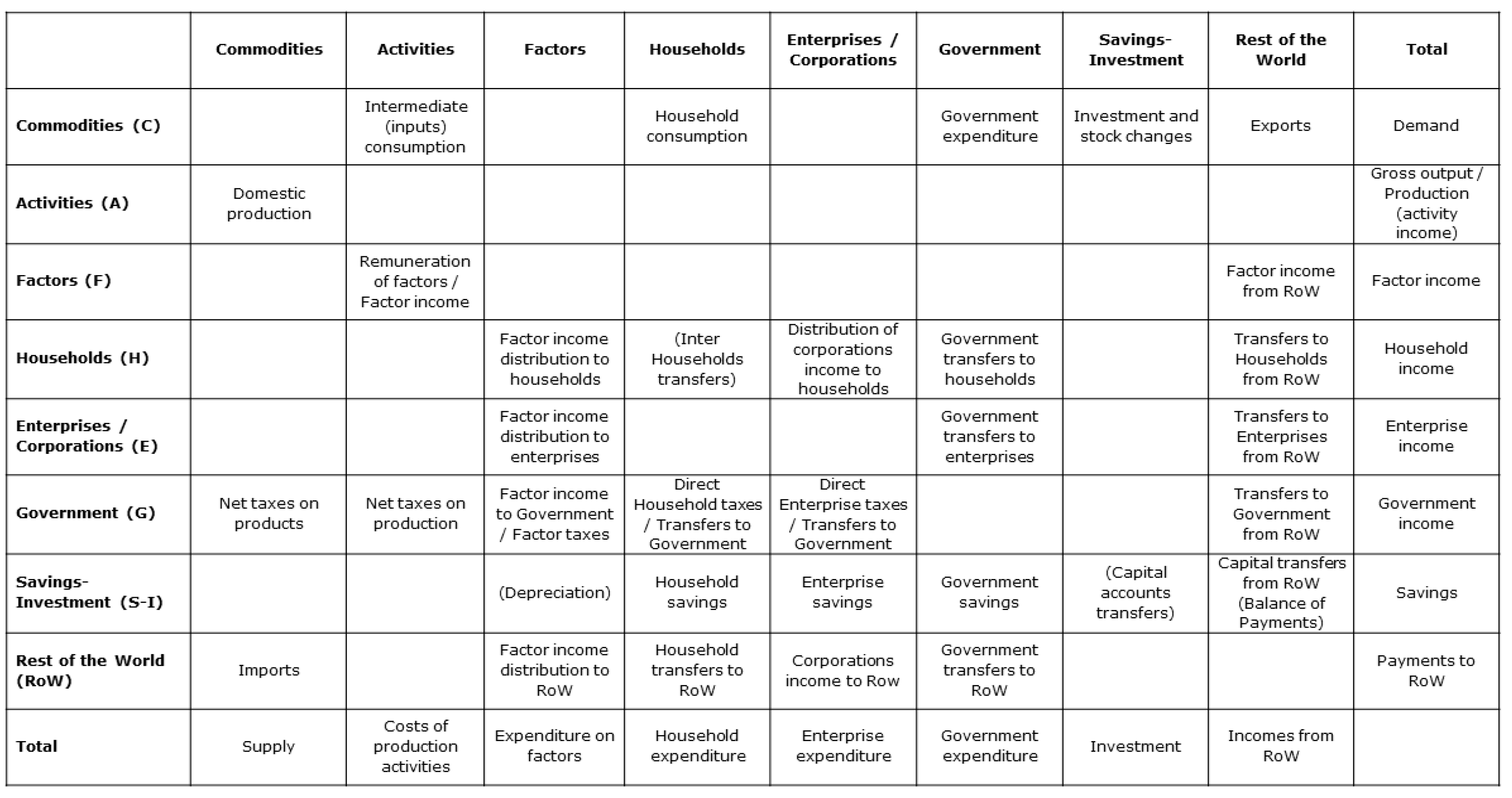 | | Commodities | Activities | Factors | Households | Enterprises / Corporations | Government | Savings-Investment | Rest of the World | Total |
|---|---|---|---|---|---|---|---|---|---|
| Commodities (C) | | Intermediate (inputs) consumption | | Household consumption | | Government expenditure | Investment and stock changes | Exports | Demand |
| Activities (A) | Domestic production | | | | | | | | Gross output / Production (activity income) |
| Factors (F) | | Remuneration of factors / Factor income | | | | | | Factor income from RoW | Factor income |
| Households (H) | | | Factor income distribution to households | (Inter Households transfers) | Distribution of corporations income to households | Government transfers to households | | Transfers to Households from RoW | Household income |
| Enterprises / Corporations (E) | | | Factor income distribution to enterprises | | | Government transfers to enterprises | | Transfers to Enterprises from RoW | Enterprise income |
| Government (G) | Net taxes on products | Net taxes on production | Factor income to Government / Factor taxes | Direct Household taxes / Transfers to Government | Direct Enterprise taxes / Transfers to Government | | | Transfers to Government from RoW | Government income |
| Savings-Investment (S-I) | | | (Depreciation) | Household savings | Enterprise savings | Government savings | (Capital accounts transfers) | Capital transfers from RoW (Balance of Payments) | Savings |
| Rest of the World (RoW) | Imports | | Factor income distribution to RoW | Household transfers to RoW | Corporations income to Row | Government transfers to RoW | | | Payments to RoW |
| Total | Supply | Costs of production activities | Expenditure on factors | Household expenditure | Enterprise expenditure | Government expenditure | Investment | Incomes from RoW | |